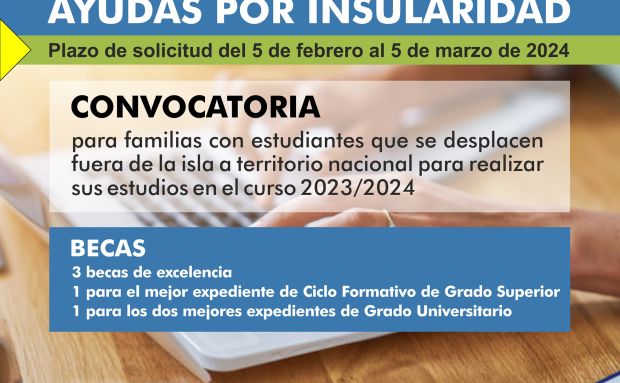 AYUDAS POR INSULARIDAD

Plazo de solicitud del 5 de febrero al 5 de marzo de 2024

CONVOCATORIA

para familias con estudiantes que se desplacen fuera de la isla a territorio nacional para realizar sus estudios en el curso 2023/2024

BECAS
3 becas de excelencia
1 para el mejor expediente de Ciclo Formativo de Grado Superior
1 para los dos mejores expedientes de Grado Universitario